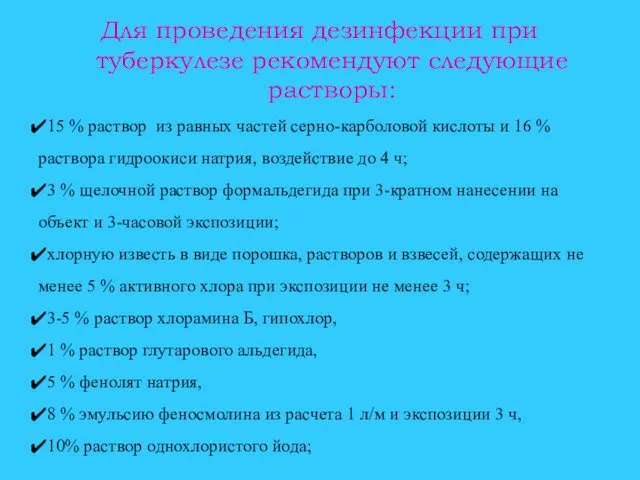 Для проведения дезинфекции при туберкулезе рекомендуют следующие растворы:

✔15 % раствор из равных частей серно-карболовой кислоты и 16 % раствора гидроокиси натрия, воздействие до 4 ч;

✔3 % щелочной раствор формальдегида при 3-кратном нанесении на объект и 3-часовой экспозиции;

✔хлорную известь в виде порошка, растворов и взвесей, содержащих не менее 5 % активного хлора при экспозиции не менее 3 ч;

✔3-5 % раствор хлорамина Б, гипохлор,

✔1 % раствор глутарового альдегида,

✔5 % фенолят натрия,

✔8 % эмульсию феносмолина из расчета 1 л/м и экспозиции 3 ч,

✔10% раствор однохлористого йода;